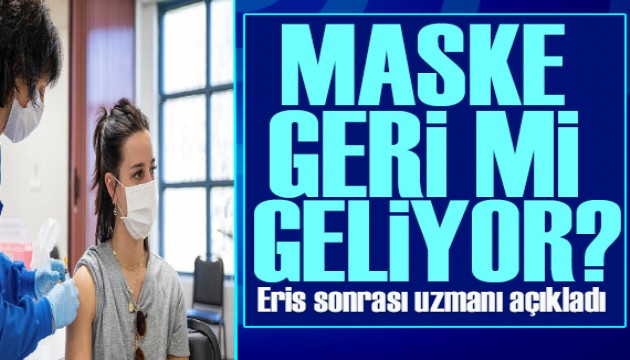 MASKE GERİ Mİ GELİYOR?

Eris sonrası uzmanı açıkladı